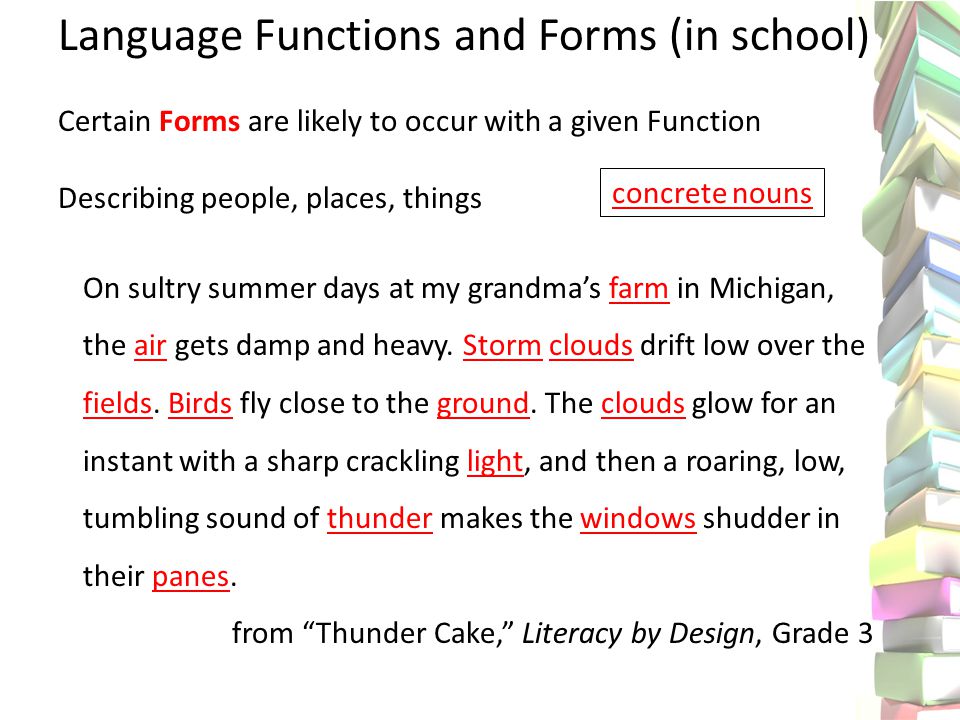 Language Functions and Forms (in school)

Certain Forms are likely to occur with a given Function

Describing people, places, things

concrete nouns

On sultry summer days at my grandma's farm in Michigan, the air gets damp and heavy. Storm clouds drift low over the fields. Birds fly close to the ground. The clouds glow for an instant with a sharp crackling light, and then a roaring, low, tumbling sound of thunder makes the windows shudder in their panes.

from "Thunder Cake," Literacy by Design, Grade 3